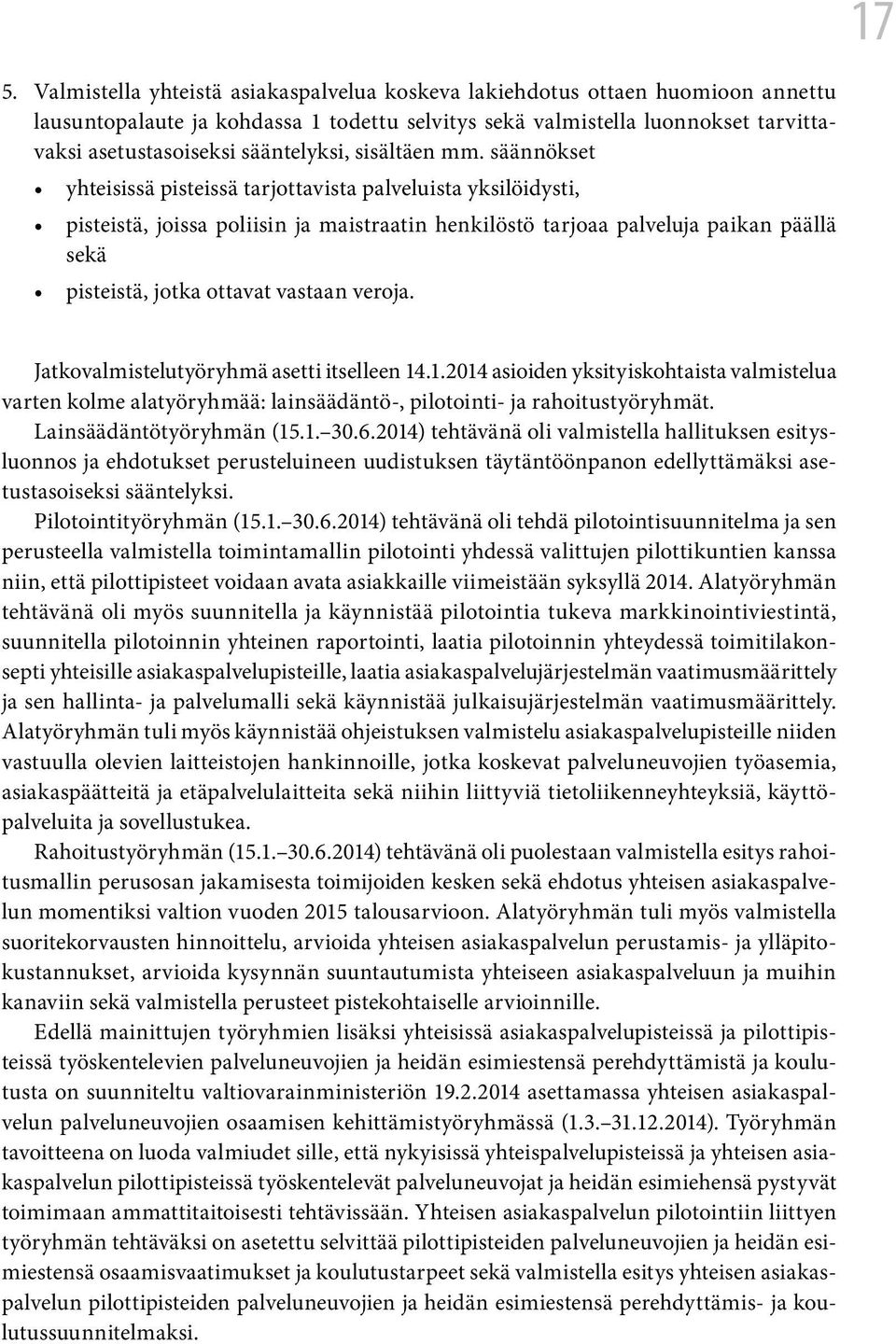 17

5. Valmistella yhteistä asiakaspalvelua koskeva lakiehdotus ottaen huomioon annettu lausuntopalaute ja kohdassa 1 todettu selvitys sekä valmistella luonnokset tarvittavaksi asetustasoiseksi sääntelyksi, sisältäen mm. säännökset

• yhteisissä pisteissä tarjottavista palveluista yksilöidysti,
• pisteistä, joissa poliisin ja maistraatin henkilöstö tarjoaa palveluja paikan päällä sekä
• pisteistä, jotka ottavat vastaan veroja.

Jatkovalmistelutyöryhmä asetti itselleen 14.1.2014 asioiden yksityiskohtaista valmistelua varten kolme alatyöryhmää: lainsäädäntö-, pilotointi- ja rahoitustyöryhmät.

Lainsäädäntötyöryhmän (15.1.–30.6.2014) tehtävänä oli valmistella hallituksen esitysluonnos ja ehdotukset perusteluineen uudistuksen täytäntöönpanon edellyttämäksi asetustasoiseksi sääntelyksi.

Pilotointityöryhmän (15.1.–30.6.2014) tehtävänä oli tehdä pilotointisuunnitelma ja sen perusteella valmistella toimintamallin pilotointi yhdessä valittujen pilottikuntien kanssa niin, että pilottipisteet voidaan avata asiakkaille viimeistään syksyllä 2014. Alatyöryhmän tehtävänä oli myös suunnitella ja käynnistää pilotointia tukeva markkinointiviestintä, suunnitella pilotoinnin yhteinen raportointi, laatia pilotoinnin yhteydessä toimitilakonsepti yhteisille asiakaspalvelupisteille, laatia asiakaspalvelujärjestelmän vaatimusmäärittely ja sen hallinta- ja palvelumalli sekä käynnistää julkaisujärjestelmän vaatimusmäärittely. Alatyöryhmän tuli myös käynnistää ohjeistuksen valmistelu asiakaspalvelupisteille niiden vastuulla olevien laitteistojen hankinnoille, jotka koskevat palveluneuvojien työasemia, asiakaspäätteitä ja etäpalvelulaitteita sekä niihin liittyviä tietoliikenneyhteyksiä, käyttöpalveluita ja sovellustukea.

Rahoitustyöryhmän (15.1.–30.6.2014) tehtävänä oli puolestaan valmistella esitys rahoitusmallin perusosan jakamisesta toimijoiden kesken sekä ehdotus yhteisen asiakaspalvelun momentiksi valtion vuoden 2015 talousarvioon. Alatyöryhmän tuli myös valmistella suoritekorvausten hinnoittelu, arvioida yhteisen asiakaspalvelun perustamis- ja ylläpitokustannukset, arvioida kysynnän suuntautumista yhteiseen asiakaspalveluun ja muihin kanaviin sekä valmistella perusteet pistekohtaiselle arvioinnille.

Edellä mainittujen työryhmien lisäksi yhteisissä asiakaspalvelupisteissä ja pilottipisteissä työskentelevien palveluneuvojien ja heidän esimiestensä perehdyttämistä ja koulutusta on suunniteltu valtiovarainministeriön 19.2.2014 asettamassa yhteisen asiakaspalvelun palveluneuvojien osaamisen kehittämistyöryhmässä (1.3.–31.12.2014). Työryhmän tavoitteena on luoda valmiudet sille, että nykyisissä yhteispalvelupisteissä ja yhteisen asiakaspalvelun pilottipisteissä työskentelevät palveluneuvojat ja heidän esimiehensä pystyvät toimimaan ammattitaitoisesti tehtävissään. Yhteisen asiakaspalvelun pilotointiin liittyen työryhmän tehtäväksi on asetettu selvittää pilottipisteiden palveluneuvojien ja heidän esimiestensä osaamisvaatimukset ja koulutustarpeet sekä valmistella esitys yhteisen asiakaspalvelun pilottipisteiden palveluneuvojien ja heidän esimiestensä perehdyttämis- ja koulutussuunnitelmaksi.